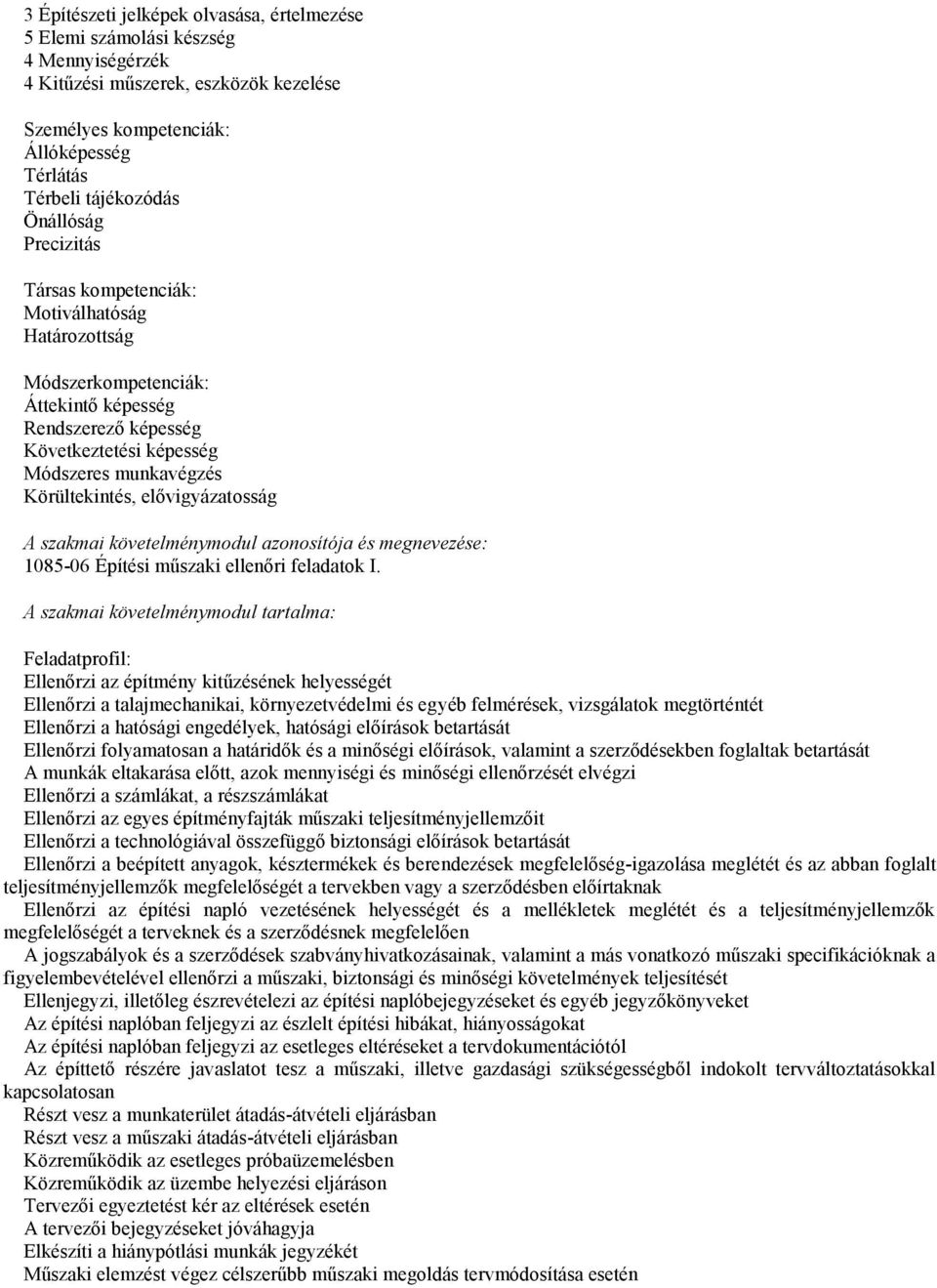 3 Építészeti jelképek olvasása, értelmezése
5 Elemi számolási készség
4 Mennyiségérzék
4 Kitűzési műszerek, eszközök kezelése

Személyes kompetenciák:
Állóképesség
Térlátás
Térbeli tájékozódás
Önállóság
Precizitás

Társas kompetenciák:
Motiválhatóság
Határozottság

Módszerkompetenciák:
Áttekintő képesség
Rendszerező képesség
Következtetési képesség
Módszeres munkavégzés
Körültekintés, elővigyázatosság

A szakmai követelménymodul azonosítója és megnevezése:
1085-06 Építési műszaki ellenőri feladatok I.

A szakmai követelménymodul tartalma:

Feladatprofil:
Ellenőrzi az építmény kitűzésének helyességét
Ellenőrzi a talajmechanikai, környezetvédelmi és egyéb felmérések, vizsgálatok megtörténtét
Ellenőrzi a hatósági engedélyek, hatósági előírások betartását
Ellenőrzi folyamatosan a határidők és a minőségi előírások, valamint a szerződésekben foglaltak betartását
A munkák eltakarása előtt, azok mennyiségi és minőségi ellenőrzését elvégzi
Ellenőrzi a számlákat, a részszámlákat
Ellenőrzi az egyes építményfajták műszaki teljesítményjellemzőit
Ellenőrzi a technológiával összefüggő biztonsági előírások betartását
Ellenőrzi a beépített anyagok, késztermékek és berendezések megfelelőség-igazolása meglétét és az abban foglalt teljesítményjellemzők megfelelőségét a tervekben vagy a szerződésben előírtaknak
Ellenőrzi az építési napló vezetésének helyességét és a mellékletek meglétét és a teljesítményjellemzők megfelelőségét a terveknek és a szerződésnek megfelelően
A jogszabályok és a szerződések szabványhivatkozásainak, valamint a más vonatkozó műszaki specifikációknak a figyelembevételével ellenőrzi a műszaki, biztonsági és minőségi követelmények teljesítését
Ellenjegyzi, illetőleg észrevételezi az építési naplóbejegyzéseket és egyéb jegyzőkönyveket
Az építési naplóban feljegyzi az észlelt építési hibákat, hiányosságokat
Az építési naplóban feljegyzi az esetleges eltéréseket a tervdokumentációtól
Az építtető részére javaslatot tesz a műszaki, illetve gazdasági szükségességből indokolt tervváltoztatásokkal kapcsolatosan
Részt vesz a munkaterület átadás-átvételi eljárásban
Részt vesz a műszaki átadás-átvételi eljárásban
Közreműködik az esetleges próbaüzemelésben
Közreműködik az üzembe helyezési eljáráson
Tervezői egyeztetést kér az eltérések esetén
A tervezői bejegyzéseket jóváhagyja
Elkészíti a hiánypótlási munkák jegyzékét
Műszaki elemzést végez célszerűbb műszaki megoldás tervmódosítása esetén